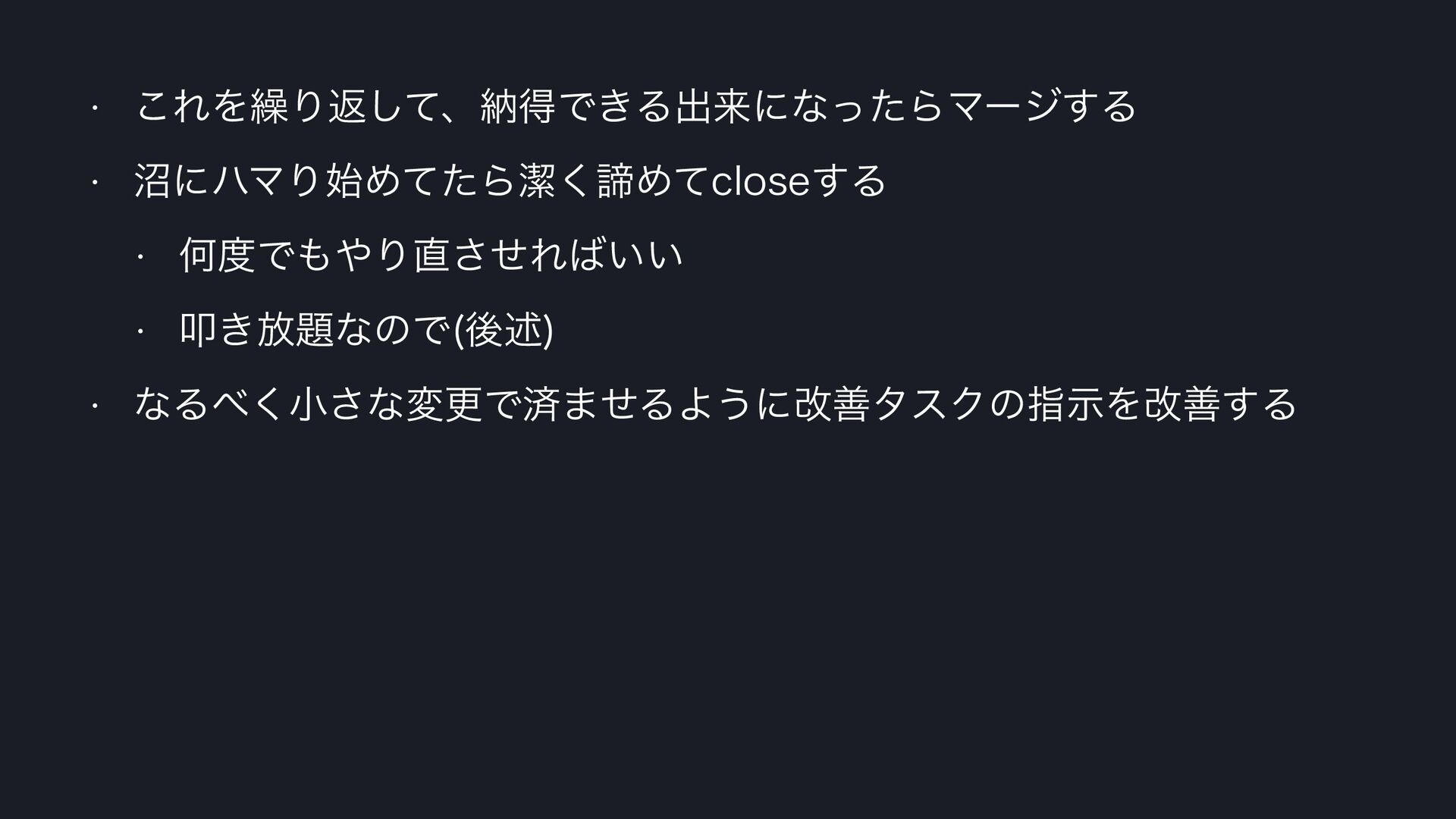 • これを繰り返して、納得できる出来になったらマージする

• 沼にハマり始めてたら潔く諦めてcloseする

• 何度でもやり直させればいい

• 叩き放題なので(後述)

• なるべく小さな変更で済ませるように改善タスクの指示を改善する